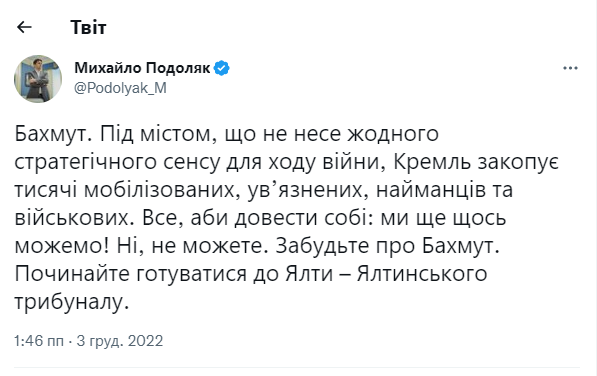 Твіт

Михайло Подоляк
@Podolyak_M

Бахмут. Під містом, що не несе жодного стратегічного сенсу для ходу війни, Кремль закопує тисячі мобілізованих, ув'язнених, найманців та військових. Все, аби довести собі: ми ще щось можемо! Ні, не можете. Забудьте про Бахмут. Починайте готуватися до Ялти – Ялтинського трибуналу.

1:46 пп · 3 груд. 2022